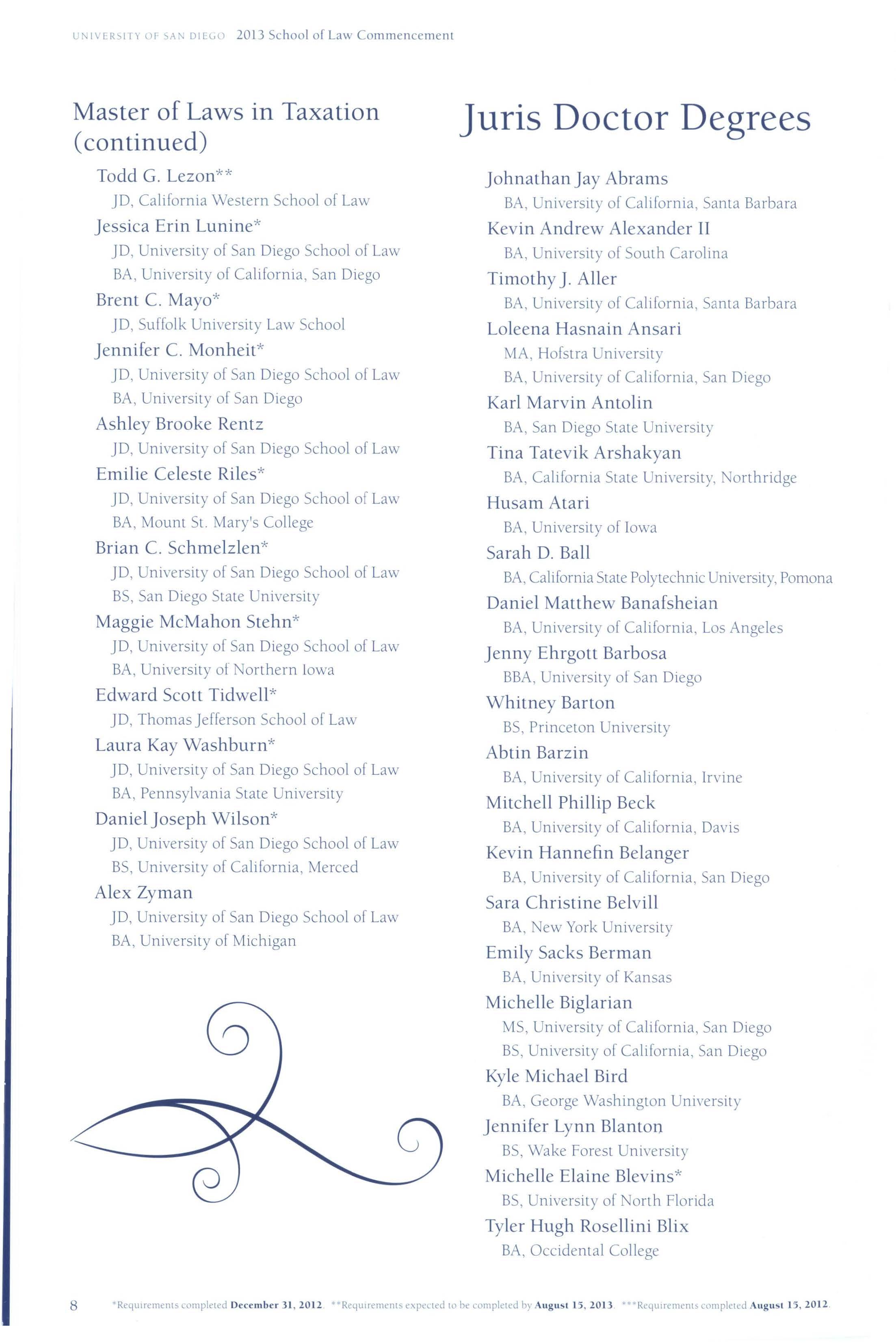 UNIVERSITY OF SAN DIEGO 2013 School of Law Commencement

Master of Laws in Taxation (continued)

Todd G. Lezon**
JD, California Western School of Law
Jessica Erin Lunine*
JD, University of San Diego School of Law
BA, University of California, San Diego
Brent C. Mayo*
JD, Suffolk University Law School
Jennifer C. Monheit*
JD, University of San Diego School of Law
BA, University of San Diego
Ashley Brooke Rentz
JD, University of San Diego School of Law
Emilie Celeste Riles*
JD, University of San Diego School of Law
BA, Mount St. Mary's College
Brian C. Schmelzlen*
JD, University of San Diego School of Law
BS, San Diego State University
Maggie McMahon Stehn*
JD, University of San Diego School of Law
BA, University of Northern Iowa
Edward Scott Tidwell*
JD, Thomas Jefferson School of Law
Laura Kay Washburn*
JD, University of San Diego School of Law
BA, Pennsylvania State University
Daniel Joseph Wilson*
JD, University of San Diego School of Law
BS, University of California, Merced
Alex Zyman
JD, University of San Diego School of Law
BA, University of Michigan

Juris Doctor Degrees

Johnathan Jay Abrams
BA, University of California, Santa Barbara
Kevin Andrew Alexander II
BA, University of South Carolina
Timothy J. Aller
BA, University of California, Santa Barbara
Loleena Hasnain Ansari
MA, Hofstra University
BA, University of California, San Diego
Karl Marvin Antolin
BA, San Diego State University
Tina Tatevik Arshakyan
BA, California State University, Northridge
Husam Atari
BA, University of Iowa
Sarah D. Ball
BA, California State Polytechnic University, Pomona
Daniel Matthew Banafsheian
BA, University of California, Los Angeles
Jenny Ehrgott Barbosa
BBA, University of San Diego
Whitney Barton
BS, Princeton University
Abtin Barzin
BA, University of California, Irvine
Mitchell Phillip Beck
BA, University of California, Davis
Kevin Hannefin Belanger
BA, University of California, San Diego
Sara Christine Belvill
BA, New York University
Emily Sacks Berman
BA, University of Kansas
Michelle Biglarian
MS, University of California, San Diego
BS, University of California, San Diego
Kyle Michael Bird
BA, George Washington University
Jennifer Lynn Blanton
BS, Wake Forest University
Michelle Elaine Blevins*
BS, University of North Florida
Tyler Hugh Rosellini Blix
BA, Occidental College

8 *Requirements completed December 31, 2012. **Requirements expected to be completed by August 15, 2013. ***Requirements completed August 15, 2012.